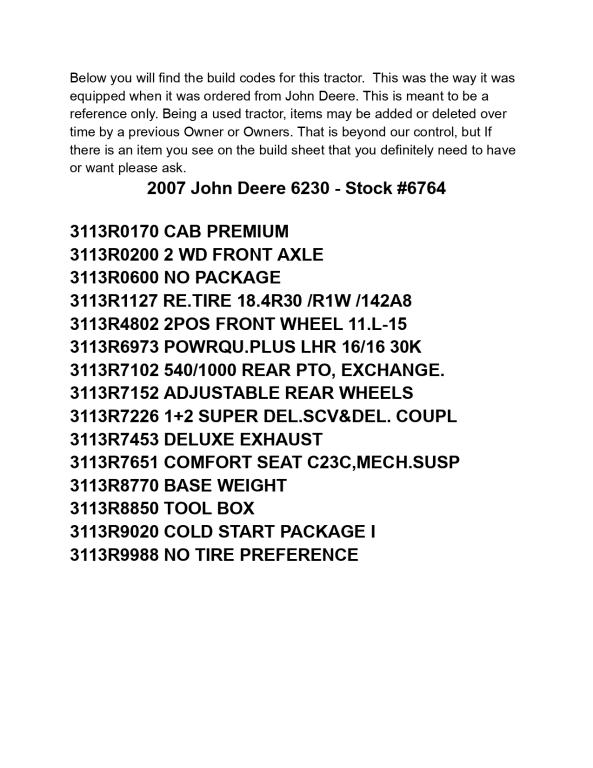 Below you will find the build codes for this tractor. This was the way it was equipped when it was ordered from John Deere. This is meant to be a reference only. Being a used tractor, items may be added or deleted over time by a previous Owner or Owners. That is beyond our control, but If there is an item you see on the build sheet that you definitely need to have or want please ask.

2007 John Deere 6230 - Stock #6764

3113R0170 CAB PREMIUM
3113R0200 2 WD FRONT AXLE
3113R0600 NO PACKAGE
3113R1127 RE.TIRE 18.4R30 /R1W /142A8
3113R4802 2POS FRONT WHEEL 11.L-15
3113R6973 POWRQU.PLUS LHR 16/16 30K
3113R7102 540/1000 REAR PTO, EXCHANGE.
3113R7152 ADJUSTABLE REAR WHEELS
3113R7226 1+2 SUPER DEL.SCV&DEL. COUPL
3113R7453 DELUXE EXHAUST
3113R7651 COMFORT SEAT C23C,MECH.SUSP
3113R8770 BASE WEIGHT
3113R8850 TOOL BOX
3113R9020 COLD START PACKAGE I
3113R9988 NO TIRE PREFERENCE